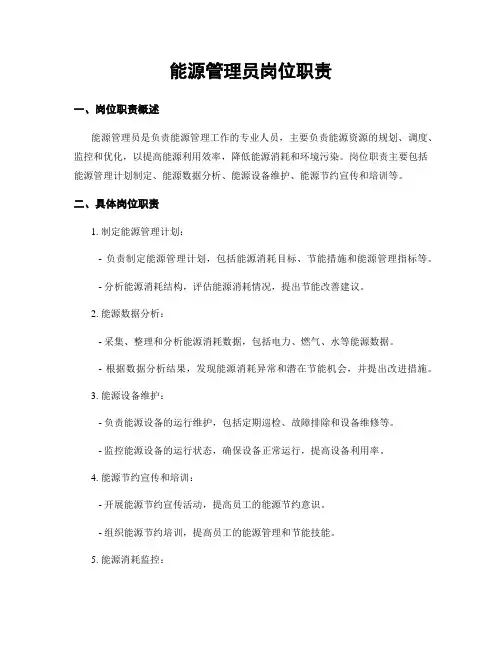 能源管理员岗位职责

一、岗位职责概述

能源管理员是负责能源管理工作的专业人员，主要负责能源资源的规划、调度、监控和优化，以提高能源利用效率，降低能源消耗和环境污染。岗位职责主要包括能源管理计划制定、能源数据分析、能源设备维护、能源节约宣传和培训等。

二、具体岗位职责

1. 制定能源管理计划：

- 负责制定能源管理计划，包括能源消耗目标、节能措施和能源管理指标等。

- 分析能源消耗结构，评估能源消耗情况，提出节能改善建议。

2. 能源数据分析：

- 采集、整理和分析能源消耗数据，包括电力、燃气、水等能源数据。

- 根据数据分析结果，发现能源消耗异常和潜在节能机会，并提出改进措施。

3. 能源设备维护：

- 负责能源设备的运行维护，包括定期巡检、故障排除和设备维修等。

- 监控能源设备的运行状态，确保设备正常运行，提高设备利用率。

4. 能源节约宣传和培训：

- 开展能源节约宣传活动，提高员工的能源节约意识。

- 组织能源节约培训，提高员工的能源管理和节能技能。

5. 能源消耗监控：